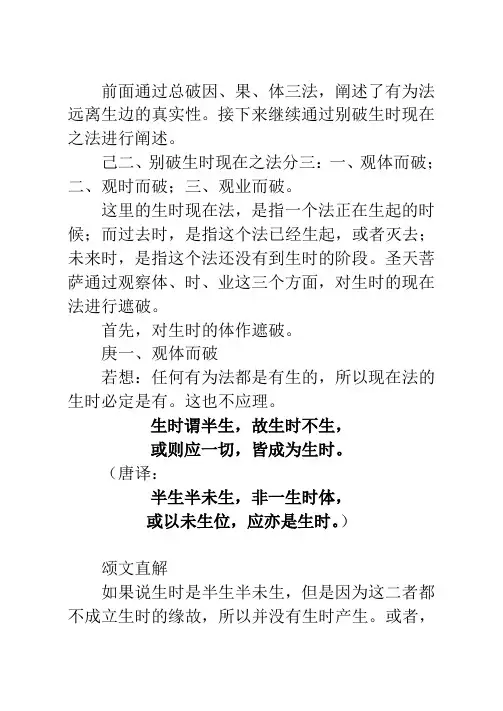 前面通过总破因、果、体三法，阐述了有为法远离生边的真实性。接下来继续通过别破生时现在之法进行阐述。

己二、别破生时现在之法分三：一、观体而破；二、观时而破；三、观业而破。

这里的生时现在法，是指一个法正在生起的时候；而过去时，是指这个法已经生起，或者灭去；未来时，是指这个法还没有到生时的阶段。圣天菩萨通过观察体、时、业这三个方面，对生时的现在法进行遮破。

首先，对生时的体作遮破。

庚一、观体而破

若想：任何有为法都是有生的，所以现在法的生时必定是有。这也不应理。

生时谓半生，故生时不生，
或则应一切，皆成为生时。

（唐译：
半生半未生，非一生时体，
或以未生位，应亦是生时。）

颂文直解

如果说生时是半生半未生，但是因为这二者都不成立生时的缘故，所以并没有生时产生。或者，